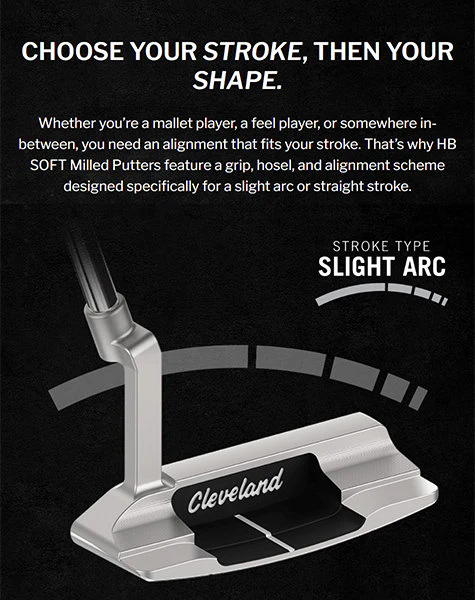 CHOOSE YOUR STROKE, THEN YOUR SHAPE.

Whether you're a mallet player, a feel player, or somewhere in-between, you need an alignment that fits your stroke. That's why HB SOFT Milled Putters feature a grip, hosel, and alignment scheme designed specifically for a slight arc or straight stroke.

STROKE TYPE
SLIGHT ARC

Cleveland